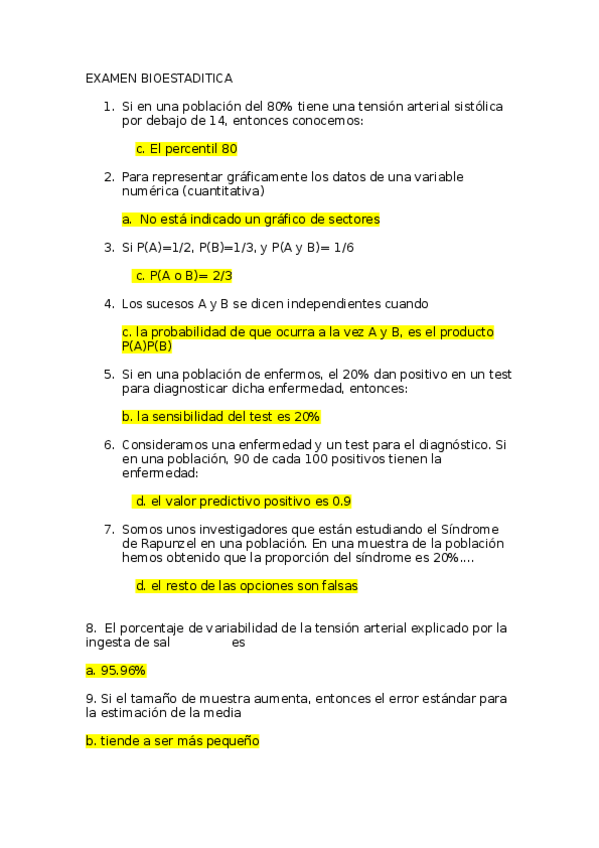 EXAMEN BIOESTADITICA

1. Si en una población del 80% tiene una tensión arterial sistólica por debajo de 14, entonces conocemos:

c. El percentil 80

2. Para representar gráficamente los datos de una variable numérica (cuantitativa)

a. No está indicado un gráfico de sectores

3. Si P(A)=1/2, P(B)=1/3, y P(A y B)= 1/6

c. P(A o B)= 2/3

4. Los sucesos A y B se dicen independientes cuando

c. la probabilidad de que ocurra a la vez A y B, es el producto P(A)P(B)

5. Si en una población de enfermos, el 20% dan positivo en un test para diagnosticar dicha enfermedad, entonces:

b. la sensibilidad del test es 20%

6. Consideramos una enfermedad y un test para el diagnóstico. Si en una población, 90 de cada 100 positivos tienen la enfermedad:

d. el valor predictivo positivo es 0.9

7. Somos unos investigadores que están estudiando el Síndrome de Rapunzel en una población. En una muestra de la población hemos obtenido que la proporción del síndrome es 20%....

d. el resto de las opciones son falsas

8. El porcentaje de variabilidad de la tensión arterial explicado por la ingesta de sal es

a. 95.96%

9. Si el tamaño de muestra aumenta, entonces el error estándar para la estimación de la media

b. tiende a ser más pequeño